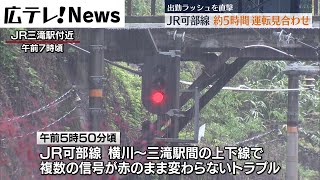 広テレ!News

出勤ラッシュを直撃
JR可部線 約5時間 運転見合わせ

JR三滝駅付近
午前7時頃

午前5時50分頃
JR可部線 横川~三滝駅間の上下線で
複数の信号が赤のまま変わらないトラブル